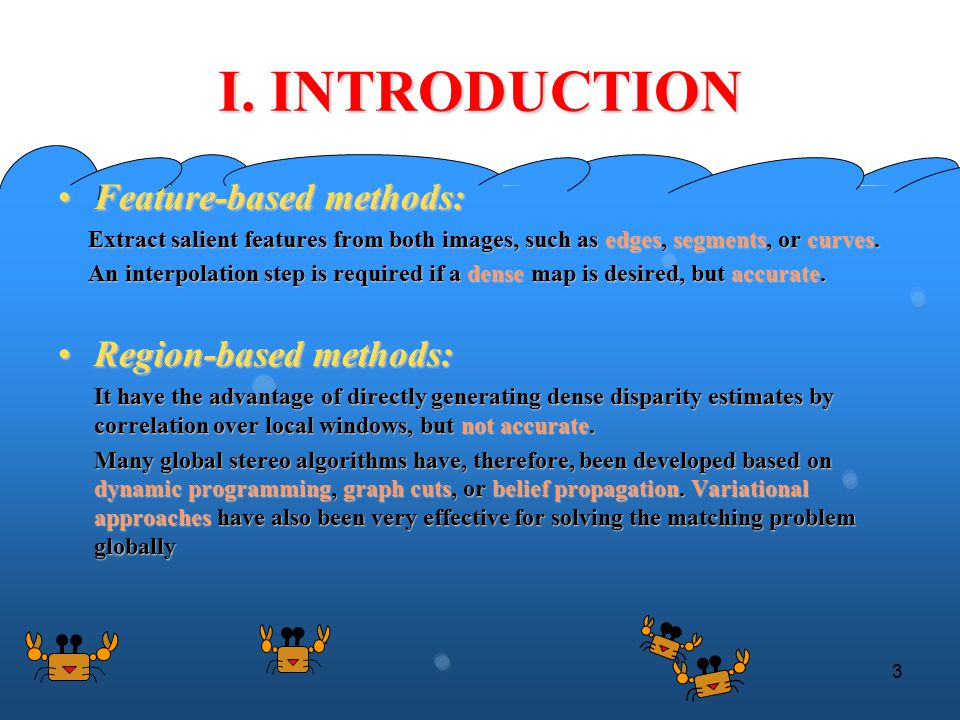 I. INTRODUCTION

• Feature-based methods:

Extract salient features from both images, such as edges, segments, or curves. An interpolation step is required if a dense map is desired, but accurate.

• Region-based methods:

It have the advantage of directly generating dense disparity estimates by correlation over local windows, but not accurate.

Many global stereo algorithms have, therefore, been developed based on dynamic programming, graph cuts, or belief propagation. Variational approaches have also been very effective for solving the matching problem globally

3